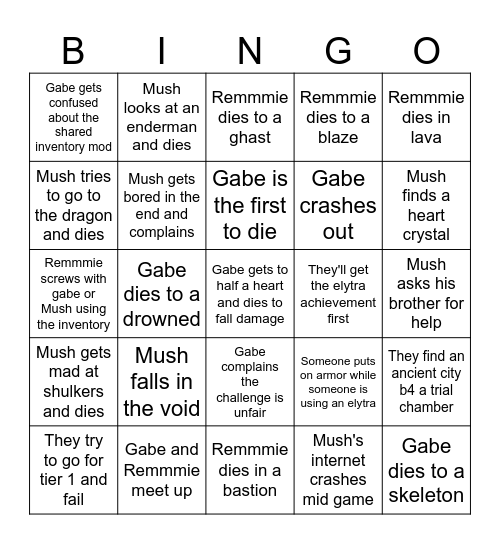 | B | I | N | G | O |
|---|---|---|---|---|
| Gabe gets confused about the shared inventory mod | Mush looks at an enderman and dies | Remmmie dies to a ghast | Remmmie dies to a blaze | Remmmie dies in lava |
| Mush tries to go to the dragon and dies | Mush gets bored in the end and complains | Gabe is the first to die | Gabe crashes out | Mush finds a heart crystal |
| Remmmie screws with gabe or Mush using the inventory | Gabe dies to a drowned | Gabe gets to half a heart and dies to fall damage | They'll get the elytra achievement first | Mush asks his brother for help |
| Mush gets mad at shulkers and dies | Mush falls in the void | Gabe complains the challenge is unfair | Someone puts on armor while someone is using an elytra | They find an ancient city b4 a trial chamber |
| They try to go for tier 1 and fail | Gabe and Remmmie meet up | Remmmie dies in a bastion | Mush's internet crashes mid game | Gabe dies to a skeleton |